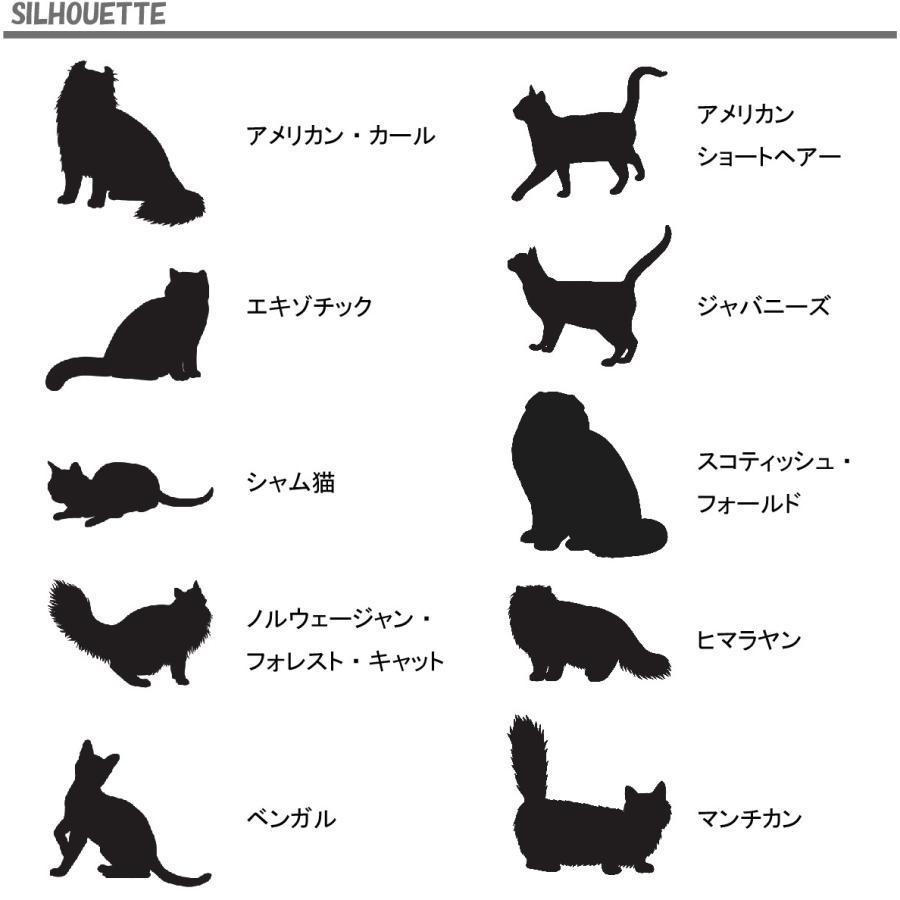 SILHOUETTE

アメリカン・カール

エキゾチック

シャム猫

ノルウェージャン・
フォレスト・キャット

ベンガル

アメリカン
ショートヘアー

ジャバニーズ

スコティッシュ・
フォールド

ヒマラヤン

マンチカン